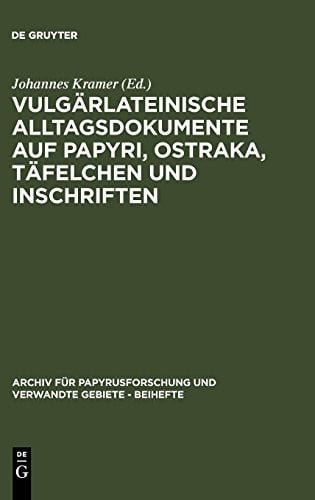 DE GRUYTER

Johannes Kramer (Ed.)

VULGÄRLATEINISCHE ALLTAGSDOKUMENTE AUF PAPYRI, OSTRAKA, TÄFELCHEN UND INSCHRIFTEN

ARCHIV FÜR PAPYRUSFORSCHUNG UND VERWANDTE GEBIETE - BEIHEFTE

DE
G